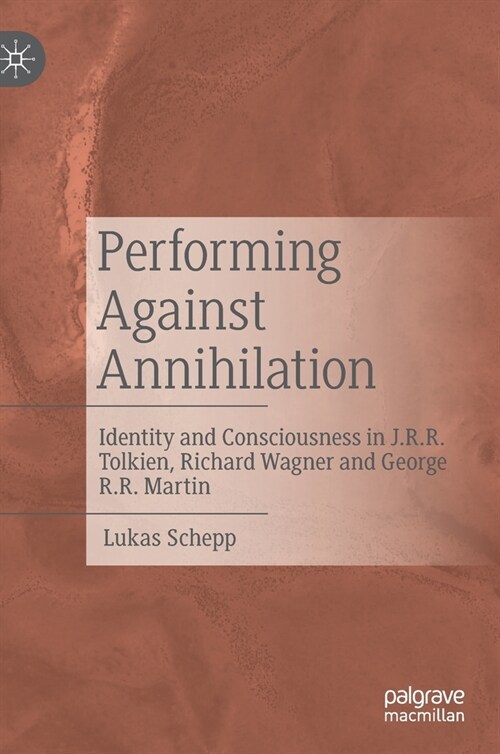 Performing Against Annihilation

Identity and Consciousness in J.R.R. Tolkien, Richard Wagner and George R.R. Martin

Lukas Schepp

palgrave macmillan